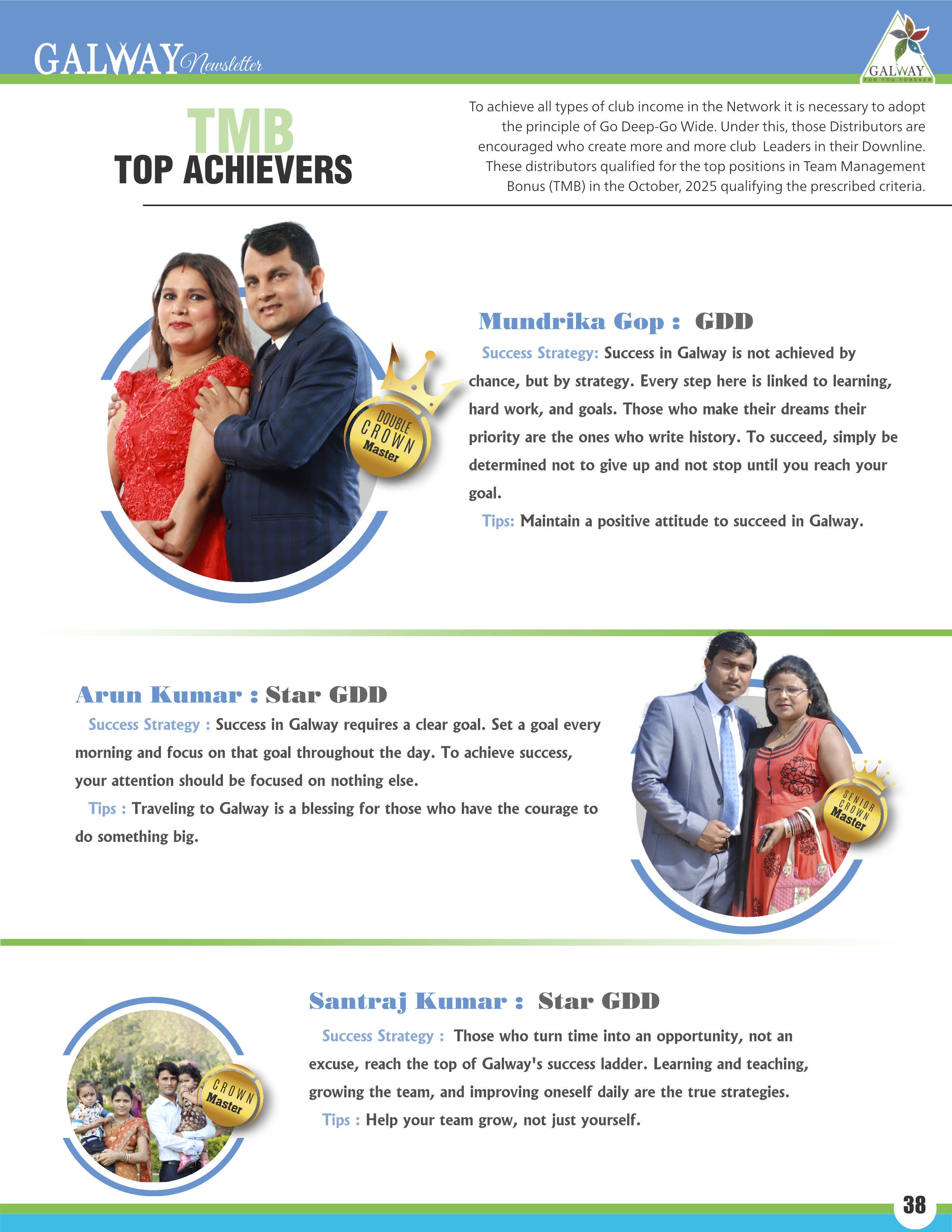 GALWAY Newsletter

GALWAY
FOR YOU FOREVER

TMB
TOP ACHIEVERS

To achieve all types of club income in the Network it is necessary to adopt the principle of Go Deep-Go Wide. Under this, those Distributors are encouraged who create more and more club Leaders in their Downline. These distributors qualified for the top positions in Team Management Bonus (TMB) in the October, 2025 qualifying the prescribed criteria.

DOUBLE CROWN Master

Mundrika Gop : GDD

Success Strategy: Success in Galway is not achieved by chance, but by strategy. Every step here is linked to learning, hard work, and goals. Those who make their dreams their priority are the ones who write history. To succeed, simply be determined not to give up and not stop until you reach your goal.

Tips: Maintain a positive attitude to succeed in Galway.

Arun Kumar : Star GDD

Success Strategy : Success in Galway requires a clear goal. Set a goal every morning and focus on that goal throughout the day. To achieve success, your attention should be focused on nothing else.

Tips : Traveling to Galway is a blessing for those who have the courage to do something big.

SENIOR CROWN Master

CROWN Master

Santraj Kumar : Star GDD

Success Strategy : Those who turn time into an opportunity, not an excuse, reach the top of Galway's success ladder. Learning and teaching, growing the team, and improving oneself daily are the true strategies.

Tips : Help your team grow, not just yourself.

38